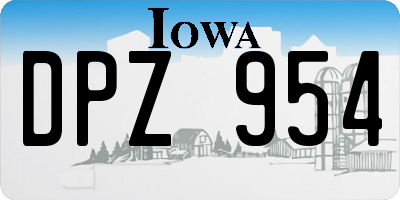 IOWA

DPZ 954